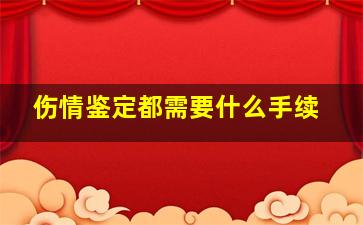 伤情鉴定都需要什么手续